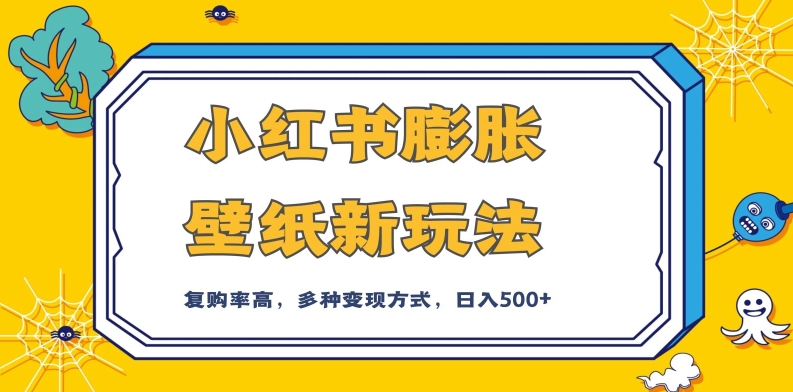 小红书膨胀
壁纸新玩法

复购率高，多种变现方式，日入500+